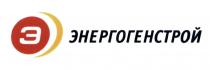 Э ЭНЕРГОГЕНСТРОЙ